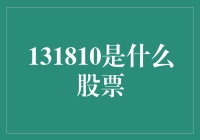 131810是什么股票